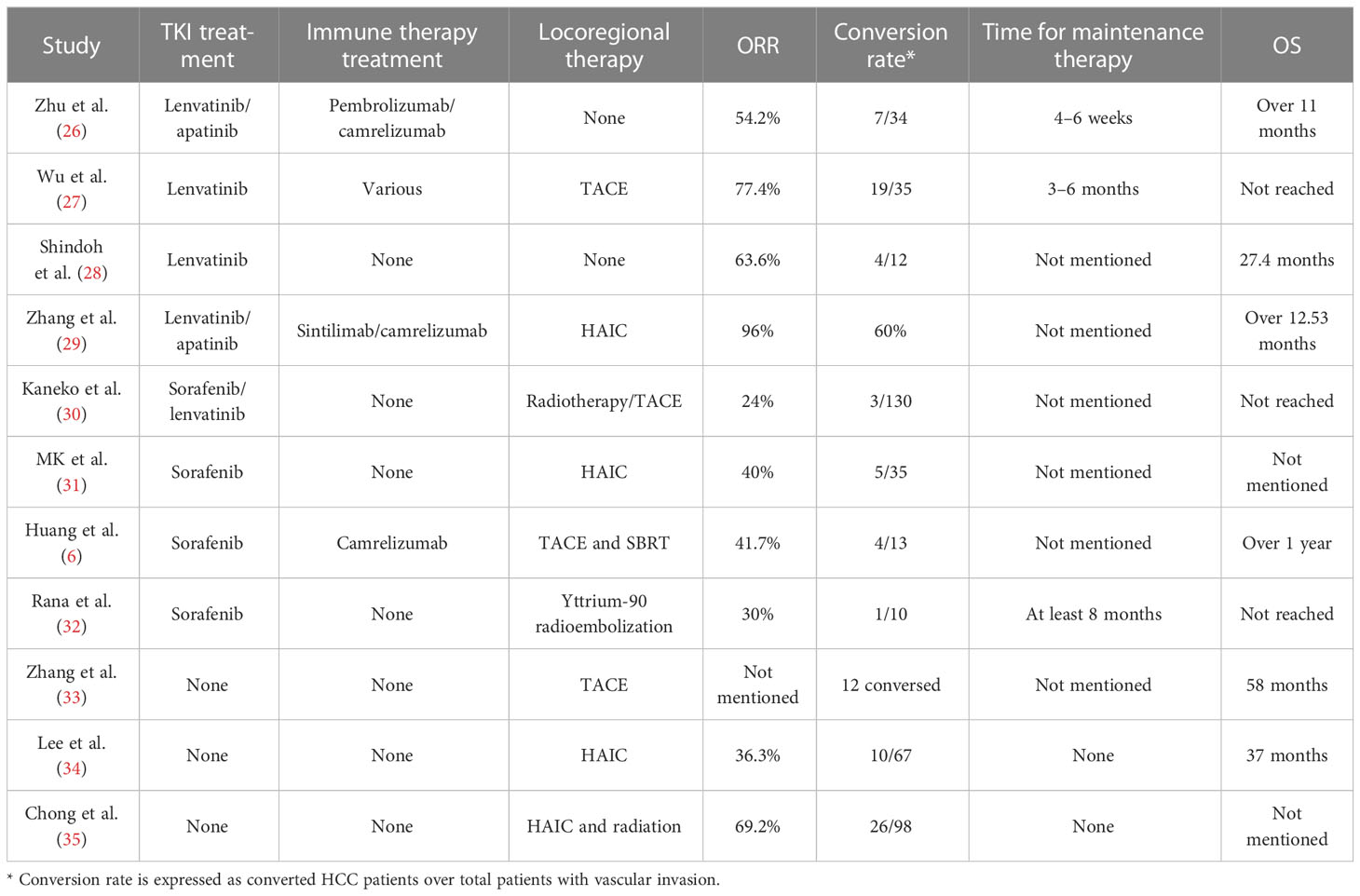 | Study | TKI treatment | Immune therapy treatment | Locoregional therapy | ORR | Conversion rate* | Time for maintenance therapy | OS |
|---|---|---|---|---|---|---|---|
| Zhu et al. (26) | Lenvatinib/ apatinib | Pembrolizumab/ camrelizumab | None | 54.2% | 7/34 | 4–6 weeks | Over 11 months |
| Wu et al. (27) | Lenvatinib | Various | TACE | 77.4% | 19/35 | 3–6 months | Not reached |
| Shindoh et al. (28) | Lenvatinib | None | None | 63.6% | 4/12 | Not mentioned | 27.4 months |
| Zhang et al. (29) | Lenvatinib/ apatinib | Sintilimab/camrelizumab | HAIC | 96% | 60% | Not mentioned | Over 12.53 months |
| Kaneko et al. (30) | Sorafenib/ lenvatinib | None | Radiotherapy/TACE | 24% | 3/130 | Not mentioned | Not reached |
| MK et al. (31) | Sorafenib | None | HAIC | 40% | 5/35 | Not mentioned | Not mentioned |
| Huang et al. (6) | Sorafenib | Camrelizumab | TACE and SBRT | 41.7% | 4/13 | Not mentioned | Over 1 year |
| Rana et al. (32) | Sorafenib | None | Yttrium-90 radioembolization | 30% | 1/10 | At least 8 months | Not reached |
| Zhang et al. (33) | None | None | TACE | Not mentioned | 12 conversed | Not mentioned | 58 months |
| Lee et al. (34) | None | None | HAIC | 36.3% | 10/67 | None | 37 months |
| Chong et al. (35) | None | None | HAIC and radiation | 69.2% | 26/98 | None | Not mentioned |

* Conversion rate is expressed as converted HCC patients over total patients with vascular invasion.